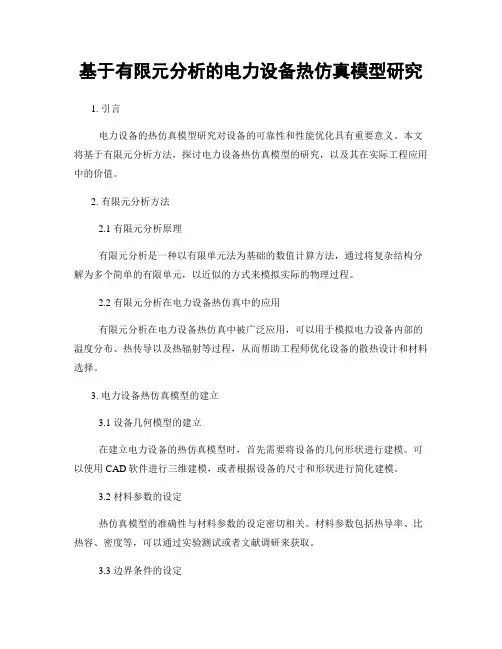 基于有限元分析的电力设备热仿真模型研究

1. 引言

电力设备的热仿真模型研究对设备的可靠性和性能优化具有重要意义。本文将基于有限元分析方法，探讨电力设备热仿真模型的研究，以及其在实际工程应用中的价值。

2. 有限元分析方法

2.1 有限元分析原理

有限元分析是一种以有限单元法为基础的数值计算方法，通过将复杂结构分解为多个简单的有限单元，以近似的方式来模拟实际的物理过程。

2.2 有限元分析在电力设备热仿真中的应用

有限元分析在电力设备热仿真中被广泛应用，可以用于模拟电力设备内部的温度分布、热传导以及热辐射等过程，从而帮助工程师优化设备的散热设计和材料选择。

3. 电力设备热仿真模型的建立

3.1 设备几何模型的建立

在建立电力设备的热仿真模型时，首先需要将设备的几何形状进行建模。可以使用 CAD 软件进行三维建模，或者根据设备的尺寸和形状进行简化建模。

3.2 材料参数的设定

热仿真模型的准确性与材料参数的设定密切相关。材料参数包括热导率、比热容、密度等，可以通过实验测试或者文献调研来获取。

3.3 边界条件的设定